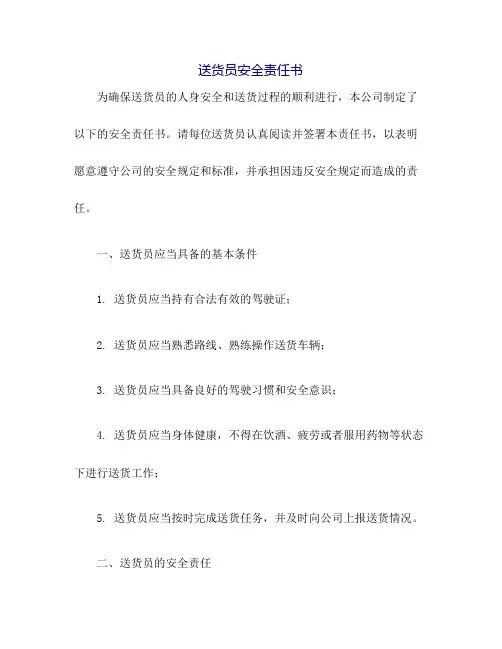 送货员安全责任书

为确保送货员的人身安全和送货过程的顺利进行，本公司制定了以下的安全责任书。请每位送货员认真阅读并签署本责任书，以表明愿意遵守公司的安全规定和标准，并承担因违反安全规定而造成的责任。

一、送货员应当具备的基本条件

1. 送货员应当持有合法有效的驾驶证；

2. 送货员应当熟悉路线、熟练操作送货车辆；

3. 送货员应当具备良好的驾驶习惯和安全意识；

4. 送货员应当身体健康，不得在饮酒、疲劳或者服用药物等状态下进行送货工作；

5. 送货员应当按时完成送货任务，并及时向公司上报送货情况。

二、送货员的安全责任